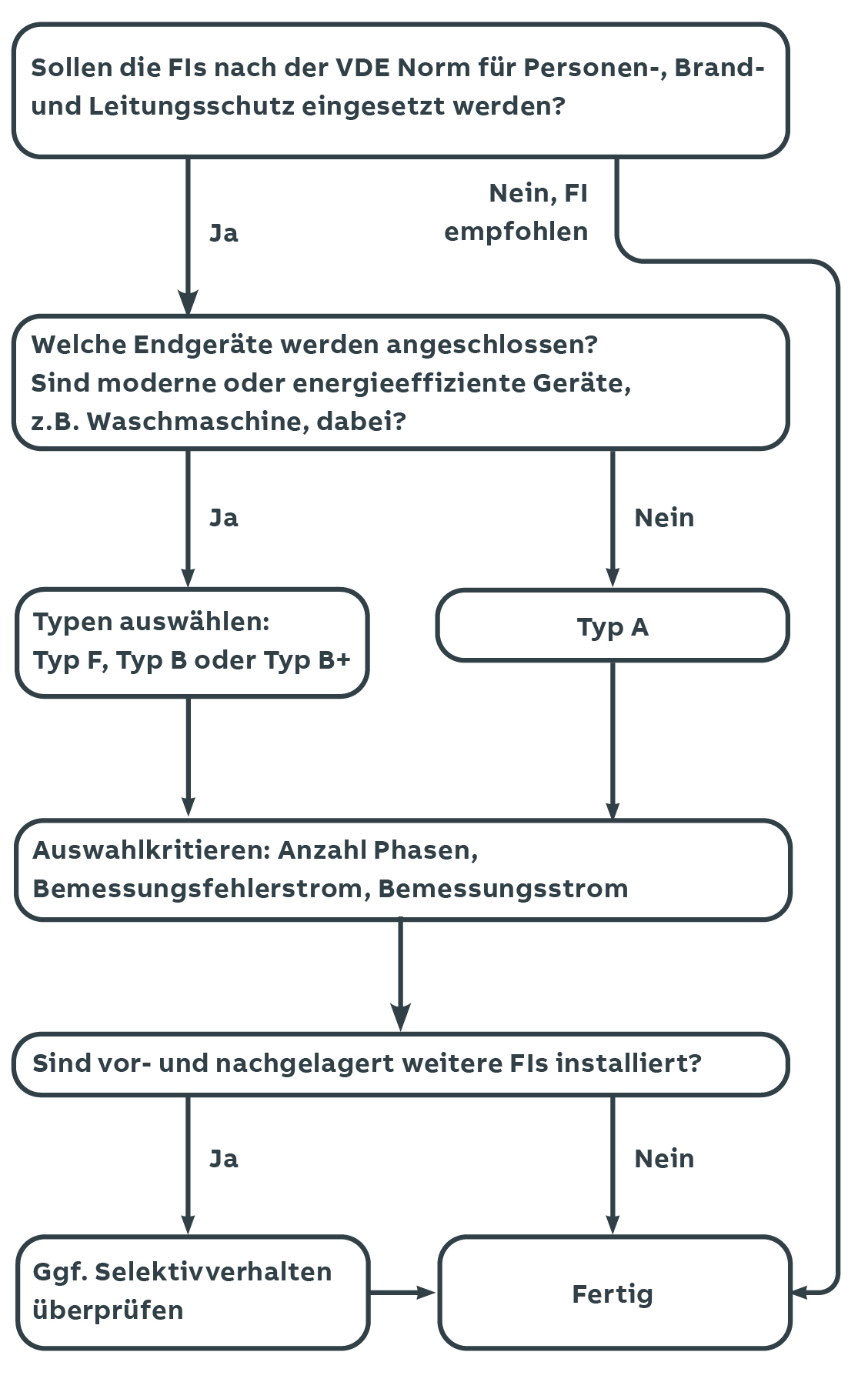 Sollen die FIs nach der VDE Norm für Personen-, Brand- und Leitungsschutz eingesetzt werden?

Ja

Nein, FI empfohlen

Welche Endgeräte werden angeschlossen? Sind moderne oder energieeffiziente Geräte, z.B. Waschmaschine, dabei?

Ja

Nein

Typen auswählen: Typ F, Typ B oder Typ B+

Typ A

Auswahlkritieren: Anzahl Phasen, Bemessungsfehlerstrom, Bemessungsstrom

Sind vor- und nachgelagert weitere FIs installiert?

Ja

Nein

Ggf. Selektivverhalten überprüfen

Fertig